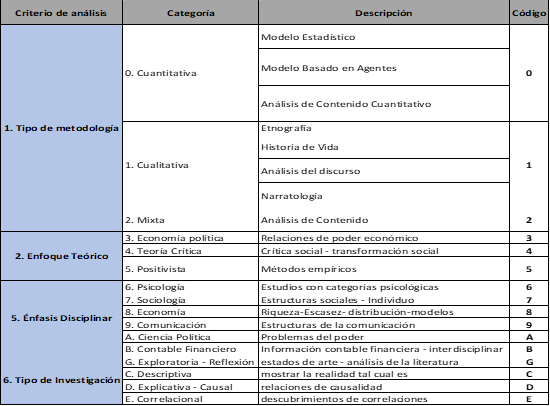 | Criterio de análisis | Categoría | Descripción | Código |
|---|---|---|---|
| 1. Tipo de metodología | 0. Cuantitativa | Modelo Estadístico | 0 |
| | | Modelo Basado en Agentes | |
| | | Análisis de Contenido Cuantitativo | |
| | 1. Cualitativa | Etnografía | 1 |
| | | Historia de Vida | |
| | | Análisis del discurso | |
| | | Narratologia | |
| | 2. Mixta | Análisis de Contenido | 2 |
| 2. Enfoque Teórico | 3. Economía política | Relaciones de poder económico | 3 |
| | 4. Teoría Crítica | Crítica social - transformación social | 4 |
| | 5. Positivista | Métodos empíricos | 5 |
| 5. Énfasis Disciplinar | 6. Psicología | Estudios con categorías psicológicas | 6 |
| | 7. Sociología | Estructuras sociales - Individuo | 7 |
| | 8. Economía | Riqueza-Escasez- distribución-modelos | 8 |
| | 9. Comunicación | Estructuras de la comunicación | 9 |
| | A. Ciencia Política | Problemas del poder | A |
| | B. Contable Financiero | Información contable financiera - interdisciplinar | B |
| 6. Tipo de Investigación | G. Exploratoria - Reflexión | estados de arte - análisis de la literatura | G |
| | C. Descriptiva | mostrar la realidad tal cual es | C |
| | D. Explicativa - Causal | relaciones de causalidad | D |
| | E. Correlacional | descubrimientos de correlaciones | E |